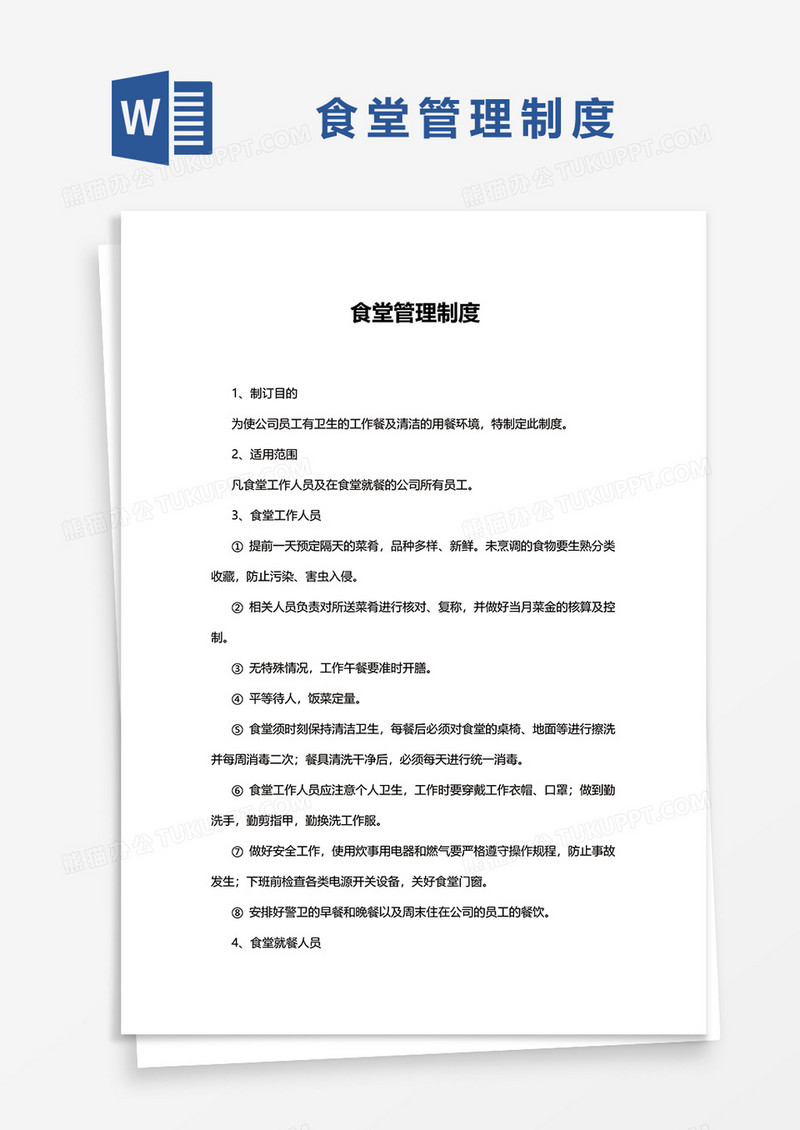 W

食堂管理制度

熊猫办公 TUKUPPT.COM

食堂管理制度

1、制订目的

为使公司员工有卫生的工作餐及清洁的用餐环境，特制定此制度。

2、适用范围

凡食堂工作人员及在食堂就餐的公司所有员工。

3、食堂工作人员

① 提前一天预定隔天的菜肴，品种多样、新鲜。未烹调的食物要生熟分类收藏，防止污染、害虫入侵。

② 相关人员负责对所送菜肴进行核对、复称，并做好当月菜金的核算及控制。

③ 无特殊情况，工作午餐要准时开膳。

④ 平等待人，饭菜定量。

⑤ 食堂须时刻保持清洁卫生，每餐后必须对食堂的桌椅、地面等进行擦洗并每周消毒二次；餐具清洗干净后，必须每天进行统一消毒。

⑥ 食堂工作人员应注意个人卫生，工作时要穿戴工作衣帽、口罩；做到勤洗手，勤剪指甲，勤换洗工作服。

⑦ 做好安全工作，使用炊事用电器和燃气要严格遵守操作规程，防止事故发生；下班前检查各类电源开关设备，关好食堂门窗。

⑧ 安排好警卫的早餐和晚餐以及周末住在公司的员工的餐饮。

4、食堂就餐人员